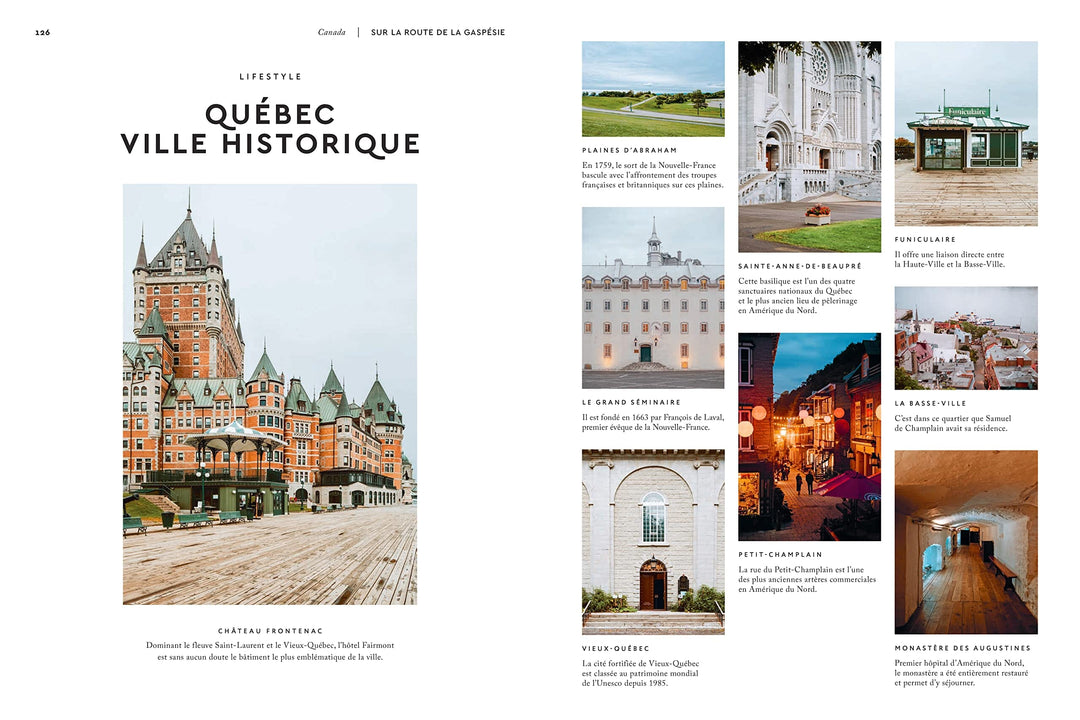 126 Canada | SUR LA ROUTE DE LA GASPÉSIE

LIFESTYLE

QUÉBEC VILLE HISTORIQUE

CHÂTEAU FRONTENAC

Dominant le fleuve Saint-Laurent et le Vieux-Québec, l'hôtel Fairmont est sans aucun doute le bâtiment le plus emblématique de la ville.

PLAINES D'ABRAHAM

En 1759, le sort de la Nouvelle-France bascule avec l'affrontement des troupes françaises et britanniques sur ces plaines.

LE GRAND SÉMINAIRE

Il est fondé en 1663 par François de Laval, premier évêque de la Nouvelle-France.

VIEUX-QUÉBEC

La cité fortifiée de Vieux-Québec est classée au patrimoine mondial de l'Unesco depuis 1985.

SAINTE-ANNE-DE-BEAUPRÉ

Cette basilique est l'un des quatre sanctuaires nationaux du Québec et le plus ancien lieu de pèlerinage en Amérique du Nord.

PETIT-CHAMPLAIN

La rue du Petit-Champlain est l'une des plus anciennes artères commerciales en Amérique du Nord.

Funiculaire

FUNICULAIRE

Il offre une liaison directe entre la Haute-Ville et la Basse-Ville.

LA BASSE-VILLE

C'est dans ce quartier que Samuel de Champlain avait sa résidence.

MONASTÈRE DES AUGUSTINES

Premier hôpital d'Amérique du Nord, le monastère a été entièrement restauré et permet d'y séjourner.